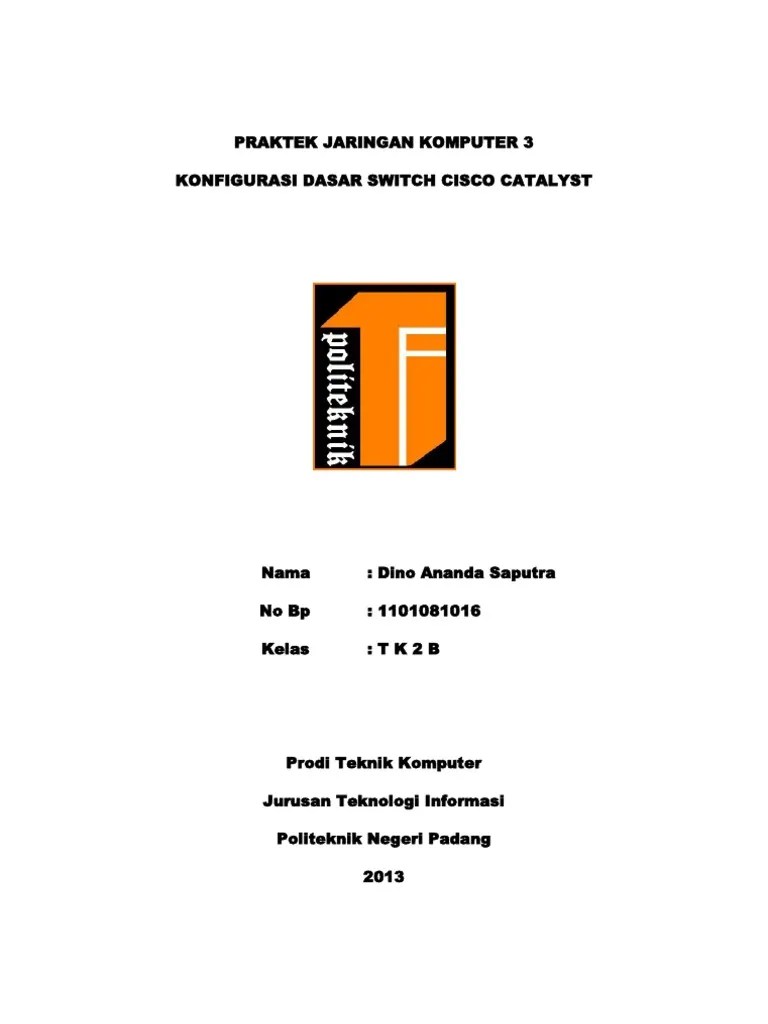 PRAKTEK JARINGAN KOMPUTER 3

KONFIGURASI DASAR SWITCH CISCO CATALYST

politeknik

Nama : Dino Ananda Saputra

No Bp : 1101081016

Kelas : T K 2 B

Prodi Teknik Komputer

Jurusan Teknologi Informasi

Politeknik Negeri Padang

2013